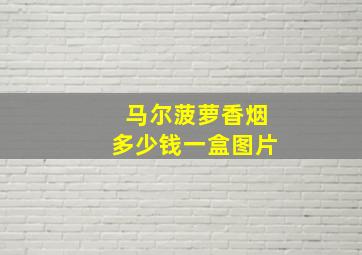 马尔菠萝香烟
多少钱一盒图片